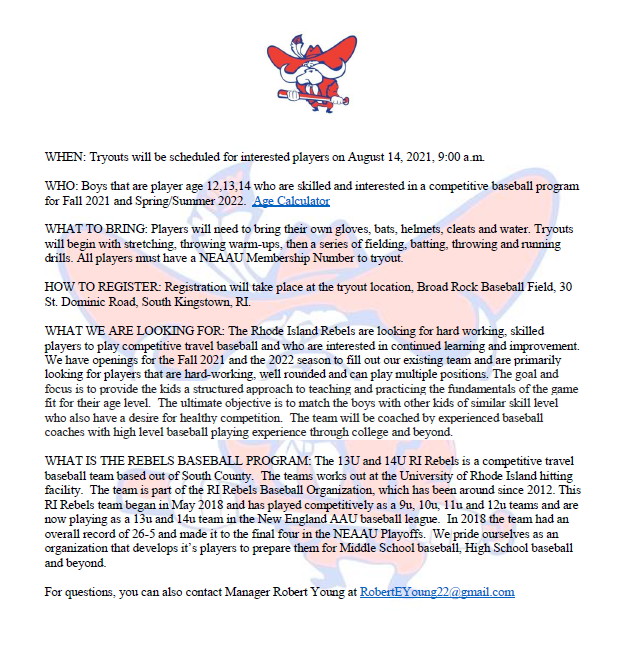 WHEN: Tryouts will be scheduled for interested players on August 14, 2021, 9:00 a.m.

WHO: Boys that are player age 12,13,14 who are skilled and interested in a competitive baseball program for Fall 2021 and Spring/Summer 2022. Age Calculator

WHAT TO BRING: Players will need to bring their own gloves, bats, helmets, cleats and water. Tryouts will begin with stretching, throwing warm-ups, then a series of fielding, batting, throwing and running drills. All players must have a NEAAU Membership Number to tryout.

HOW TO REGISTER: Registration will take place at the tryout location, Broad Rock Baseball Field, 30 St. Dominic Road, South Kingstown, RI.

WHAT WE ARE LOOKING FOR: The Rhode Island Rebels are looking for hard working, skilled players to play competitive travel baseball and who are interested in continued learning and improvement. We have openings for the Fall 2021 and the 2022 season to fill out our existing team and are primarily looking for players that are hard-working, well rounded and can play multiple positions. The goal and focus is to provide the kids a structured approach to teaching and practicing the fundamentals of the game fit for their age level. The ultimate objective is to match the boys with other kids of similar skill level who also have a desire for healthy competition. The team will be coached by experienced baseball coaches with high level baseball playing experience through college and beyond.

WHAT IS THE REBELS BASEBALL PROGRAM: The 13U and 14U RI Rebels is a competitive travel baseball team based out of South County. The teams works out at the University of Rhode Island hitting facility. The team is part of the RI Rebels Baseball Organization, which has been around since 2012. This RI Rebels team began in May 2018 and has played competitively as a 9u, 10u, 11u and 12u teams and are now playing as a 13u and 14u team in the New England AAU baseball league. In 2018 the team had an overall record of 26-5 and made it to the final four in the NEAAU Playoffs. We pride ourselves as an organization that develops it's players to prepare them for Middle School baseball, High School baseball and beyond.

For questions, you can also contact Manager Robert Young at RobertEYoung22@gmail.com